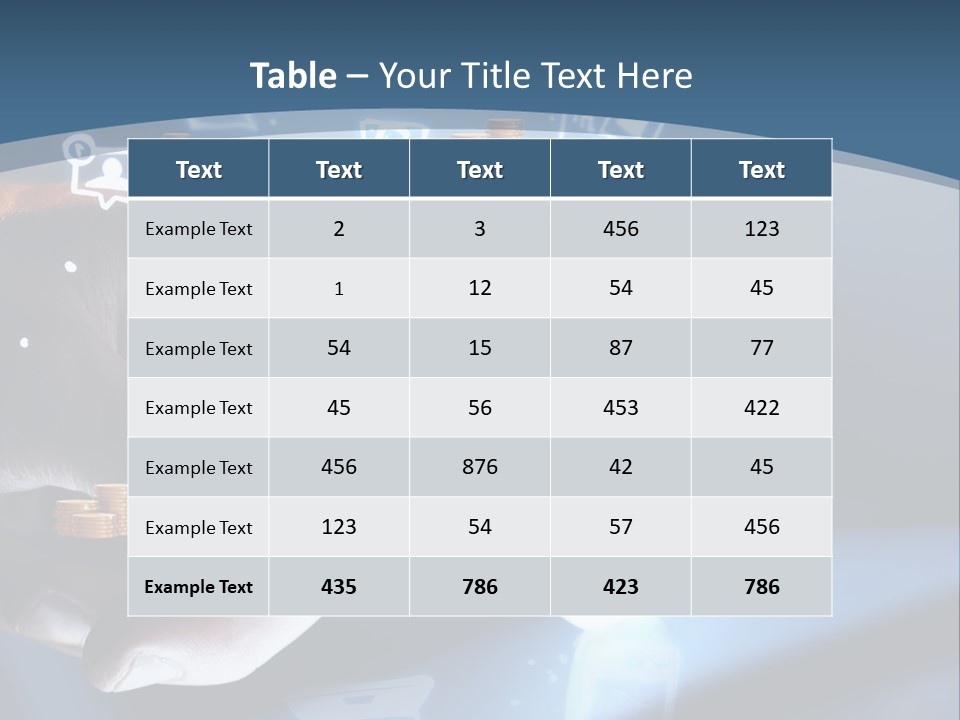 Table – Your Title Text Here

| Text | Text | Text | Text | Text |
|---|---|---|---|---|
| Example Text | 2 | 3 | 456 | 123 |
| Example Text | 1 | 12 | 54 | 45 |
| Example Text | 54 | 15 | 87 | 77 |
| Example Text | 45 | 56 | 453 | 422 |
| Example Text | 456 | 876 | 42 | 45 |
| Example Text | 123 | 54 | 57 | 456 |
| Example Text | 435 | 786 | 423 | 786 |